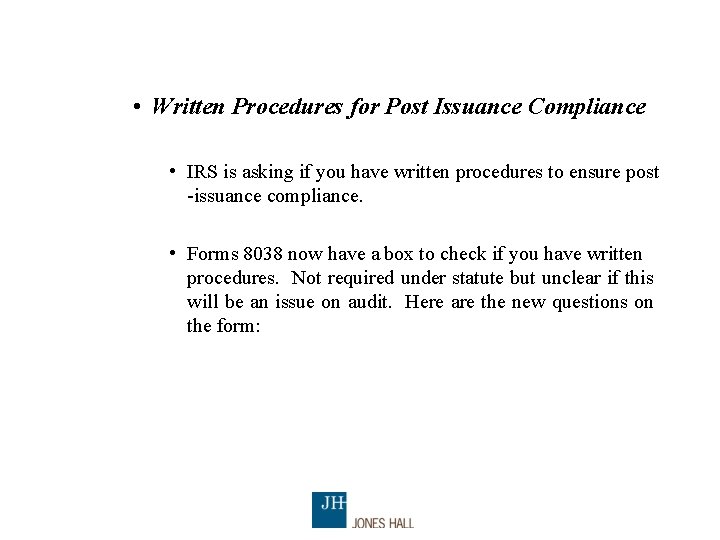 • Written Procedures for Post Issuance Compliance

• IRS is asking if you have written procedures to ensure post -issuance compliance.

• Forms 8038 now have a box to check if you have written procedures. Not required under statute but unclear if this will be an issue on audit. Here are the new questions on the form:

JH
JONES HALL